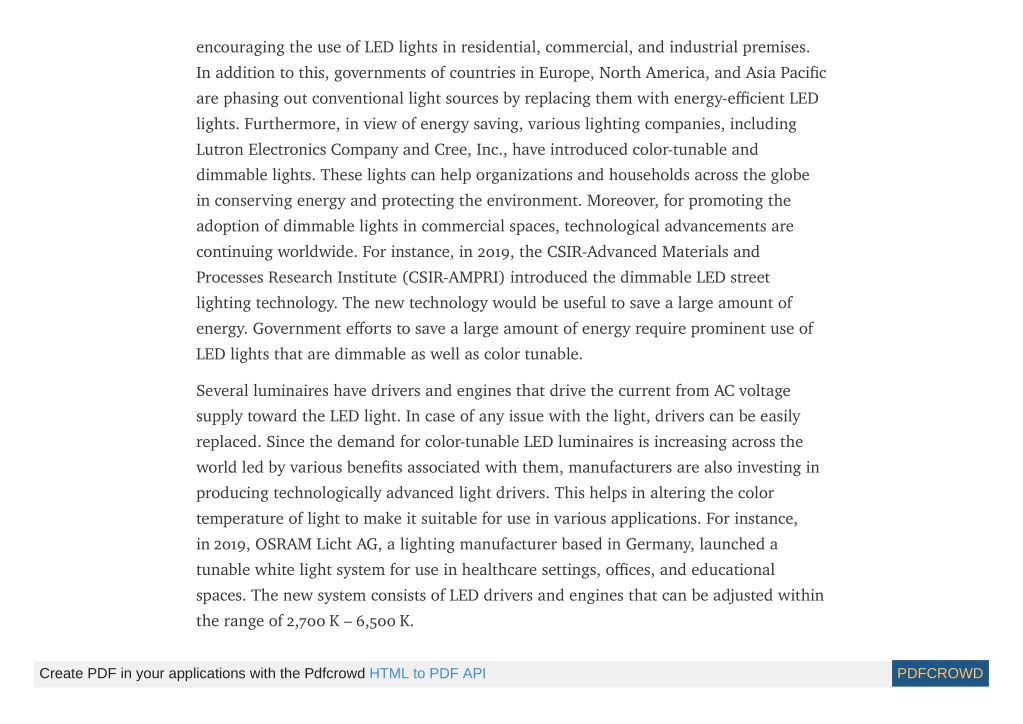 encouraging the use of LED lights in residential, commercial, and industrial premises. In addition to this, governments of countries in Europe, North America, and Asia Pacific are phasing out conventional light sources by replacing them with energy-efficient LED lights. Furthermore, in view of energy saving, various lighting companies, including Lutron Electronics Company and Cree, Inc., have introduced color-tunable and dimmable lights. These lights can help organizations and households across the globe in conserving energy and protecting the environment. Moreover, for promoting the adoption of dimmable lights in commercial spaces, technological advancements are continuing worldwide. For instance, in 2019, the CSIR-Advanced Materials and Processes Research Institute (CSIR-AMPRI) introduced the dimmable LED street lighting technology. The new technology would be useful to save a large amount of energy. Government efforts to save a large amount of energy require prominent use of LED lights that are dimmable as well as color tunable.

Several luminaires have drivers and engines that drive the current from AC voltage supply toward the LED light. In case of any issue with the light, drivers can be easily replaced. Since the demand for color-tunable LED luminaires is increasing across the world led by various benefits associated with them, manufacturers are also investing in producing technologically advanced light drivers. This helps in altering the color temperature of light to make it suitable for use in various applications. For instance, in 2019, OSRAM Licht AG, a lighting manufacturer based in Germany, launched a tunable white light system for use in healthcare settings, offices, and educational spaces. The new system consists of LED drivers and engines that can be adjusted within the range of 2,700 K – 6,500 K.

Create PDF in your applications with the Pdfcrowd HTML to PDF API PDFCROWD